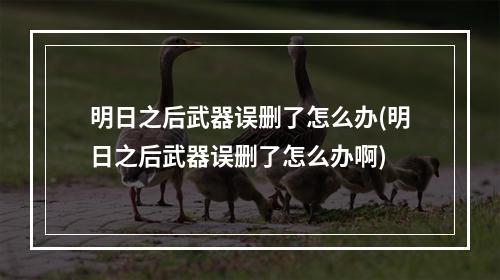 明日之后武器误删了怎么办(明日之后武器误删了怎么办啊)